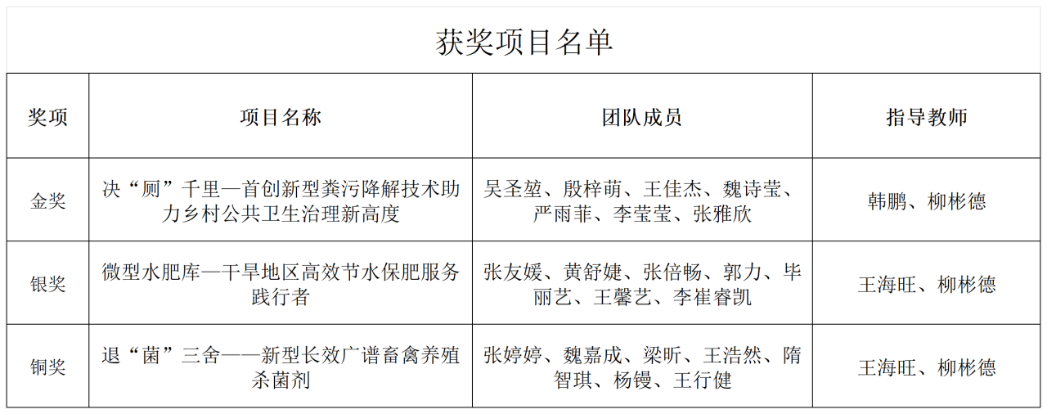 获奖项目名单

| 奖项 | 项目名称 | 团队成员 | 指导教师 |
|---|---|---|---|
| 金奖 | 决“厕”千里—首创新型粪污降解技术助力乡村公共卫生治理新高度 | 吴圣堃、殷梓萌、王佳杰、魏诗莹、严雨菲、李莹莹、张雅欣 | 韩鹏、柳彬德 |
| 银奖 | 微型水肥库—干旱地区高效节水保肥服务践行者 | 张友媛、黄舒婕、张倍畅、郭力、毕丽艺、王馨艺、李崔睿凯 | 王海旺、柳彬德 |
| 铜奖 | 退“菌”三舍——新型长效广谱畜禽养殖杀菌剂 | 张婷婷、魏嘉成、梁昕、王浩然、隋智琪、杨镘、王行健 | 王海旺、柳彬德 |